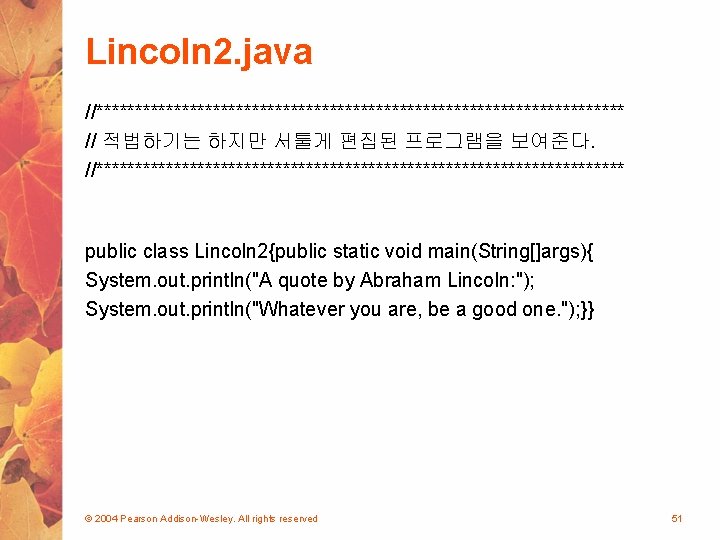 Lincoln2.java

//********************************************************************
// 적법하기는 하지만 서툴게 편집된 프로그램을 보여준다.
//********************************************************************

public class Lincoln2{public static void main(String[]args){
System.out.println("A quote by Abraham Lincoln:");
System.out.println("Whatever you are, be a good one.");}}

© 2004 Pearson Addison-Wesley. All rights reserved

51